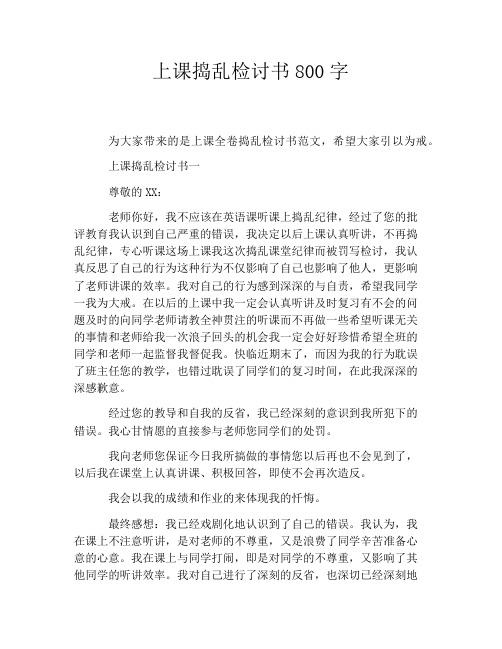 上课捣乱检讨书800字

为大家带来的是上课全卷捣乱检讨书范文，希望大家引以为戒。

上课捣乱检讨书一

尊敬的XX：

老师你好，我不应该在英语课听课上捣乱纪律，经过了您的批评教育我认识到自己严重的错误，我决定以后上课认真听讲，不再捣乱纪律，专心听课这场上课我这次捣乱课堂纪律而被罚写检讨，我认真反思了自己的行为这种行为不仅影响了自己也影响了他人，更影响了老师讲课的效率。我对自己的行为感到深深的与自责，希望我同学一我为大戒。在以后的上课中我一定会认真听讲及时复习有不会的问题及时的向同学老师请教全神贯注的听课而不再做一些希望听课无关的事情和老师给我一次浪子回头的机会我一定会好好珍惜希望全班的同学和老师一起监督我督促我。快临近期末了，而因为我的行为耽误了班主任您的教学，也错过耽误了同学们的复习时间，在此我深深的深感歉意。

经过您的教导和自我的反省，我已经深刻的意识到我所犯下的错误。我心甘情愿的直接参与老师您同学们的处罚。

我向老师您保证今日我所搞做的事情您以后再也不会见到了，以后我在课堂上认真讲课、积极回答，即使不会再次造反。

我会以我的成绩和作业的来体现我的忏悔。

最终感想：我已经戏剧化地认识到了自己的错误。我认为，我在课上不注意听讲，是对老师的不尊重，又是浪费了同学辛苦准备心意的心意。我在课上与同学打闹，即是对同学的不尊重，又影响了其他同学的听讲效率。我对自己进行了深刻的反省，也深切已经深刻地